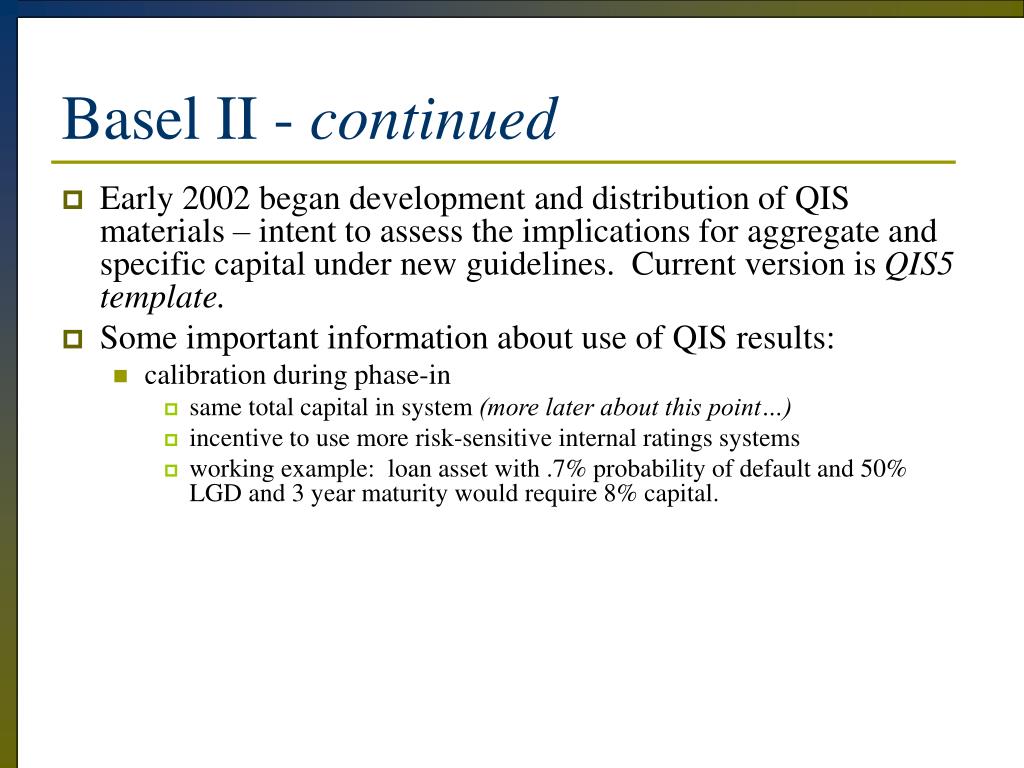 Basel II - continued

Early 2002 began development and distribution of QIS materials – intent to assess the implications for aggregate and specific capital under new guidelines. Current version is QIS5 template.

Some important information about use of QIS results:

calibration during phase-in

same total capital in system (more later about this point…)

incentive to use more risk-sensitive internal ratings systems

working example: loan asset with .7% probability of default and 50% LGD and 3 year maturity would require 8% capital.